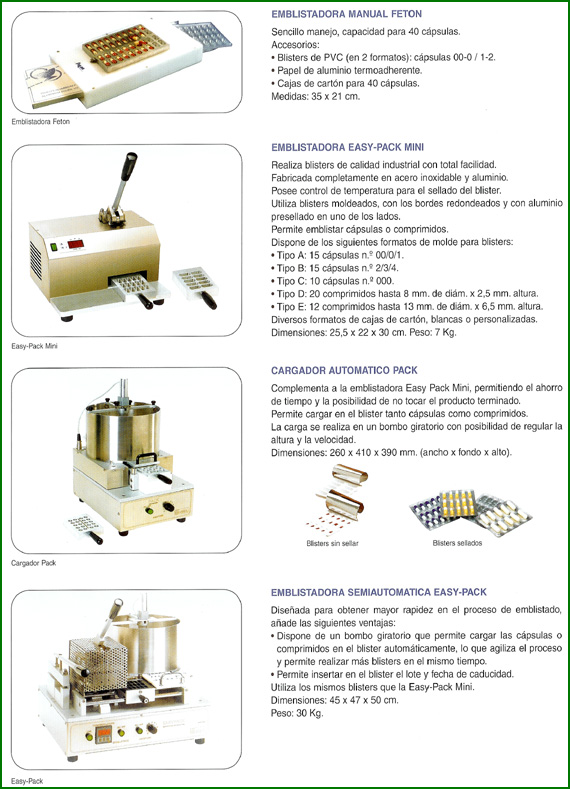 Emblistadora Feton

EMBLISTADORA MANUAL FETON

Sencillo manejo, capacidad para 40 cápsulas.
Accesorios:
• Blisters de PVC (en 2 formatos): cápsulas 00-0 / 1-2.
• Papel de aluminio termoadherente.
• Cajas de cartón para 40 cápsulas.
Medidas: 35 x 21 cm.

Easy-Pack Mini

EMBLISTADORA EASY-PACK MINI

Realiza blisters de calidad industrial con total facilidad.
Fabricada completamente en acero inoxidable y aluminio.
Posee control de temperatura para el sellado del blister.
Utiliza blisters moldeados, con los bordes redondeados y con aluminio presellado en uno de los lados.
Permite emblistar cápsulas o comprimidos.
Dispone de los siguientes formatos de molde para blisters:
• Tipo A: 15 cápsulas n.º 00/0/1.
• Tipo B: 15 cápsulas n.º 2/3/4.
• Tipo C: 10 cápsulas n.º 000.
• Tipo D: 20 comprimidos hasta 8 mm. de diám. x 2,5 mm. altura.
• Tipo E: 12 comprimidos hasta 13 mm. de diám. x 6,5 mm. altura.
Diversos formatos de cajas de cartón, blancas o personalizadas.
Dimensiones: 25,5 x 22 x 30 cm. Peso: 7 Kg.

Cargador Pack

CARGADOR AUTOMATICO PACK

Complementa a la emblistadora Easy Pack Mini, permitiendo el ahorro de tiempo y la posibilidad de no tocar el producto terminado.
Permite cargar en el blister tanto cápsulas como comprimidos.
La carga se realiza en un bombo giratorio con posibilidad de regular la altura y la velocidad.
Dimensiones: 260 x 410 x 390 mm. (ancho x fondo x alto).

Blisters sin sellar

Blisters sellados

Easy-Pack

EMBLISTADORA SEMIAUTOMATICA EASY-PACK

Diseñada para obtener mayor rapidez en el proceso de emblistado, añade las siguientes ventajas:
• Dispone de un bombo giratorio que permite cargar las cápsulas o comprimidos en el blister automáticamente, lo que agiliza el proceso y permite realizar más blisters en el mismo tiempo.
• Permite insertar en el blister el lote y fecha de caducidad.
Utiliza los mismos blisters que la Easy-Pack Mini.
Dimensiones: 45 x 47 x 50 cm.
Peso: 30 Kg.